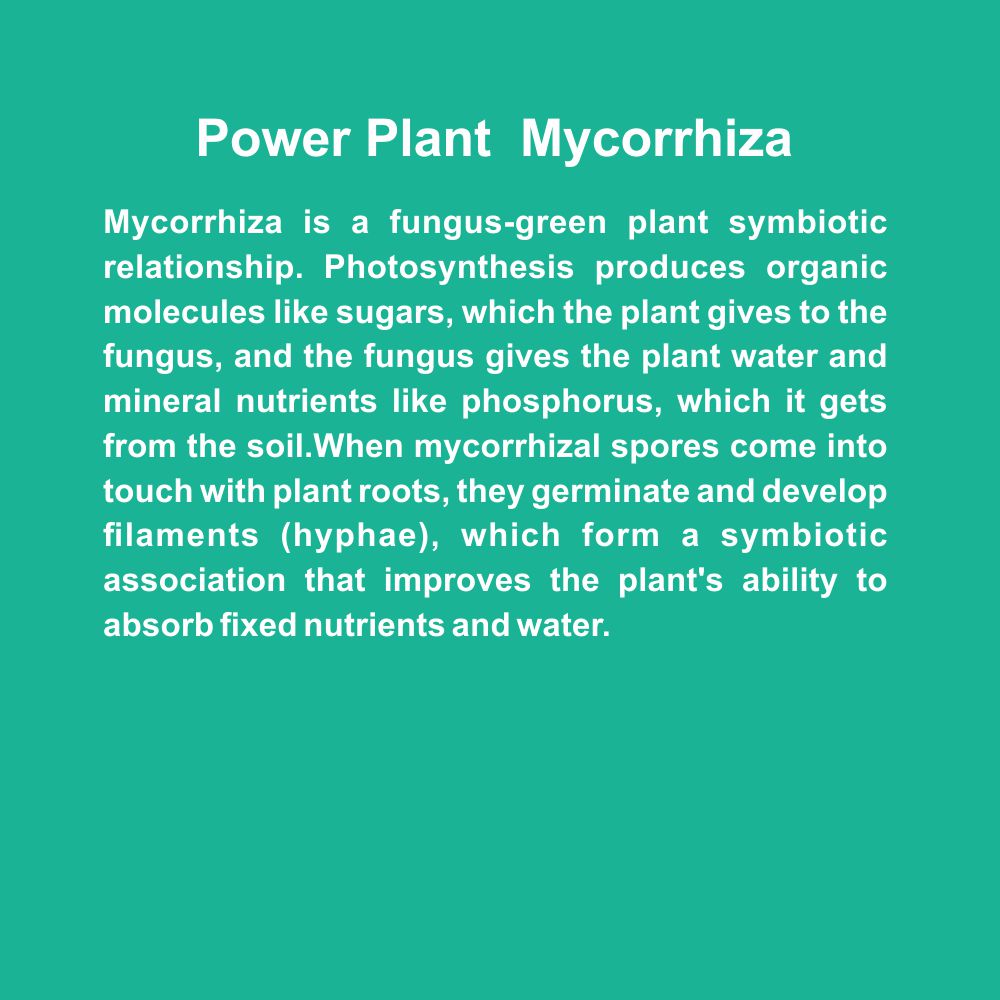 Power Plant  Mycorrhiza

Mycorrhiza is a fungus-green plant symbiotic relationship. Photosynthesis produces organic molecules like sugars, which the plant gives to the fungus, and the fungus gives the plant water and mineral nutrients like phosphorus, which it gets from the soil.When mycorrhizal spores come into touch with plant roots, they germinate and develop filaments (hyphae), which form a symbiotic association that improves the plant's ability to absorb fixed nutrients and water.